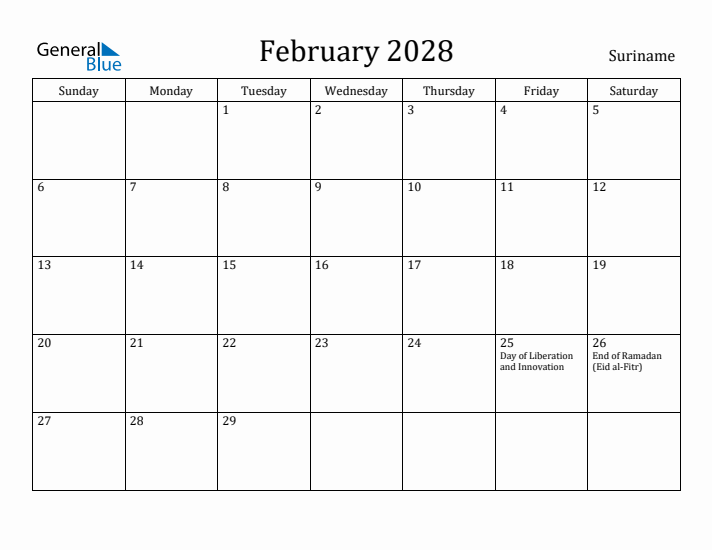 General Blue

February 2028

Suriname

| Sunday | Monday | Tuesday | Wednesday | Thursday | Friday | Saturday |
|---|---|---|---|---|---|---|
| | | 1 | 2 | 3 | 4 | 5 |
| 6 | 7 | 8 | 9 | 10 | 11 | 12 |
| 13 | 14 | 15 | 16 | 17 | 18 | 19 |
| 20 | 21 | 22 | 23 | 24 | 25 Day of Liberation and Innovation | 26 End of Ramadan (Eid al-Fitr) |
| 27 | 28 | 29 | | | | |